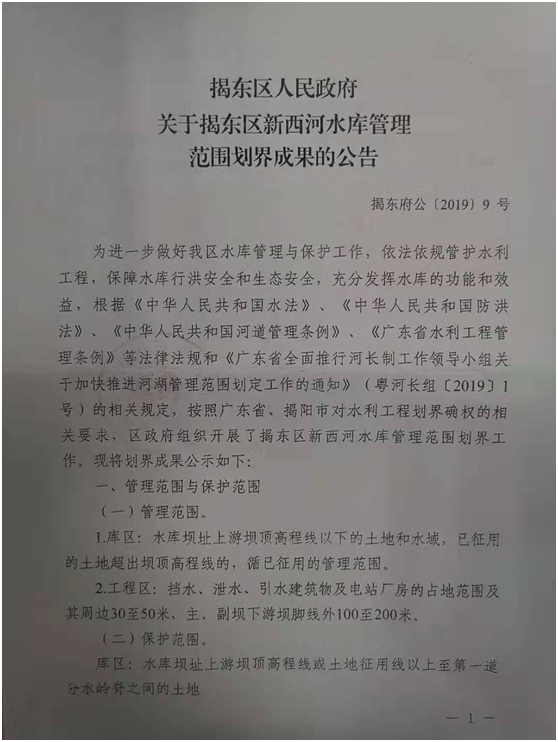 揭东区人民政府
关于揭东区新西河水库管理
范围划界成果的公告

揭东府公〔2019〕9 号

为进一步做好我区水库管理与保护工作，依法依规管护水利工程，保障水库行洪安全和生态安全，充分发挥水库的功能和效益，根据《中华人民共和国水法》、《中华人民共和国防洪法》、《中华人民共和国河道管理条例》、《广东省水利工程管理条例》等法律法规和《广东省全面推行河长制工作领导小组关于加快推进河湖管理范围划定工作的通知》（粤河长组〔2019〕1号）的相关规定，按照广东省、揭阳市对水利工程划界确权的相关要求，区政府组织开展了揭东区新西河水库管理范围划界工作，现将划界成果公示如下：

一、管理范围与保护范围

（一）管理范围。

1.库区：水库坝址上游坝顶高程线以下的土地和水域，已征用的土地超出坝顶高程线的，循已征用的管理范围。

2.工程区：挡水、泄水、引水建筑物及电站厂房的占地范围及其周边30至50米，主、副坝下游坝脚线外100至200米。

（二）保护范围。

库区：水库坝址上游坝顶高程线或土地征用线以上至第一道分水岭脊之间的土地

— 1 —